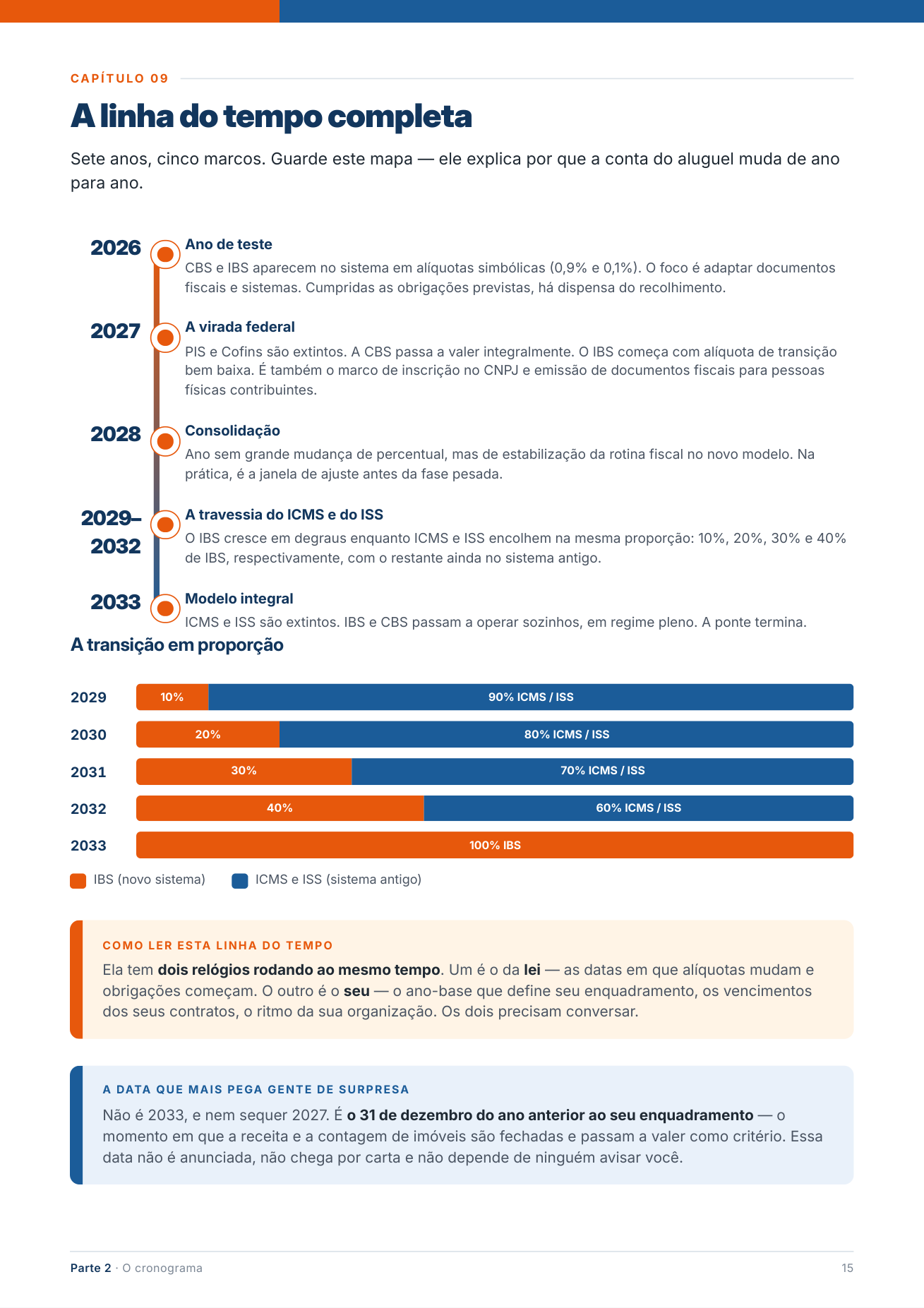 CAPÍTULO 09

A linha do tempo completa

Sete anos, cinco marcos. Guarde este mapa — ele explica por que a conta do aluguel muda de ano para ano.

2026
Ano de teste
CBS e IBS aparecem no sistema em alíquotas simbólicas (0,9% e 0,1%). O foco é adaptar documentos fiscais e sistemas. Cumpridas as obrigações previstas, há dispensa do recolhimento.

2027
A virada federal
PIS e Cofins são extintos. A CBS passa a valer integralmente. O IBS começa com alíquota de transição bem baixa. É também o marco de inscrição no CNPJ e emissão de documentos fiscais para pessoas físicas contribuintes.

2028
Consolidação
Ano sem grande mudança de percentual, mas de estabilização da rotina fiscal no novo modelo. Na prática, é a janela de ajuste antes da fase pesada.

2029–2032
A travessia do ICMS e do ISS
O IBS cresce em degraus enquanto ICMS e ISS encolhem na mesma proporção: 10%, 20%, 30% e 40% de IBS, respectivamente, com o restante ainda no sistema antigo.

2033
Modelo integral
ICMS e ISS são extintos. IBS e CBS passam a operar sozinhos, em regime pleno. A ponte termina.

A transição em proporção

2029 10% 90% ICMS / ISS
2030 20% 80% ICMS / ISS
2031 30% 70% ICMS / ISS
2032 40% 60% ICMS / ISS
2033 100% IBS

IBS (novo sistema) ICMS e ISS (sistema antigo)

COMO LER ESTA LINHA DO TEMPO
Ela tem dois relógios rodando ao mesmo tempo. Um é o da lei — as datas em que alíquotas mudam e obrigações começam. O outro é o seu — o ano-base que define seu enquadramento, os vencimentos dos seus contratos, o ritmo da sua organização. Os dois precisam conversar.

A DATA QUE MAIS PEGA GENTE DE SURPRESA
Não é 2033, e nem sequer 2027. É o 31 de dezembro do ano anterior ao seu enquadramento — o momento em que a receita e a contagem de imóveis são fechadas e passam a valer como critério. Essa data não é anunciada, não chega por carta e não depende de ninguém avisar você.

Parte 2 · O cronograma
15